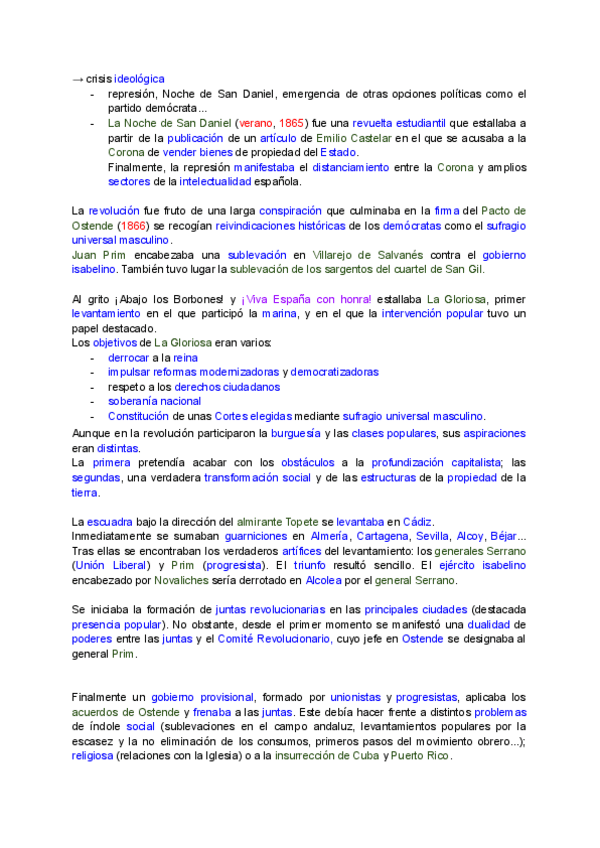 → crisis ideológica

- represión, Noche de San Daniel, emergencia de otras opciones políticas como el partido demócrata...
- La Noche de San Daniel (verano, 1865) fue una revuelta estudiantil que estallaba a partir de la publicación de un artículo de Emilio Castelar en el que se acusaba a la Corona de vender bienes de propiedad del Estado.
Finalmente, la represión manifestaba el distanciamiento entre la Corona y amplios sectores de la intelectualidad española.

La revolución fue fruto de una larga conspiración que culminaba en la firma del Pacto de Ostende (1866) se recogían reivindicaciones históricas de los demócratas como el sufragio universal masculino.
Juan Prim encabezaba una sublevación en Villarejo de Salvanés contra el gobierno isabelino. También tuvo lugar la sublevación de los sargentos del cuartel de San Gil.

Al grito ¡Abajo los Borbones! y ¡Viva España con honra! estallaba La Gloriosa, primer levantamiento en el que participó la marina, y en el que la intervención popular tuvo un papel destacado.
Los objetivos de La Gloriosa eran varios:
- derrocar a la reina
- impulsar reformas modernizadoras y democratizadoras
- respeto a los derechos ciudadanos
- soberanía nacional
- Constitución de unas Cortes elegidas mediante sufragio universal masculino.
Aunque en la revolución participaron la burguesía y las clases populares, sus aspiraciones eran distintas.
La primera pretendía acabar con los obstáculos a la profundización capitalista; las segundas, una verdadera transformación social y de las estructuras de la propiedad de la tierra.

La escuadra bajo la dirección del almirante Topete se levantaba en Cádiz.
Inmediatamente se sumaban guarniciones en Almería, Cartagena, Sevilla, Alcoy, Béjar...
Tras ellas se encontraban los verdaderos artífices del levantamiento: los generales Serrano (Unión Liberal) y Prim (progresista). El triunfo resultó sencillo. El ejército isabelino encabezado por Novaliches sería derrotado en Alcolea por el general Serrano.

Se iniciaba la formación de juntas revolucionarias en las principales ciudades (destacada presencia popular). No obstante, desde el primer momento se manifestó una dualidad de poderes entre las juntas y el Comité Revolucionario, cuyo jefe en Ostende se designaba al general Prim.

Finalmente un gobierno provisional, formado por unionistas y progresistas, aplicaba los acuerdos de Ostende y frenaba a las juntas. Este debía hacer frente a distintos problemas de índole social (sublevaciones en el campo andaluz, levantamientos populares por la escasez y la no eliminación de los consumos, primeros pasos del movimiento obrero...); religiosa (relaciones con la Iglesia) o a la insurrección de Cuba y Puerto Rico.